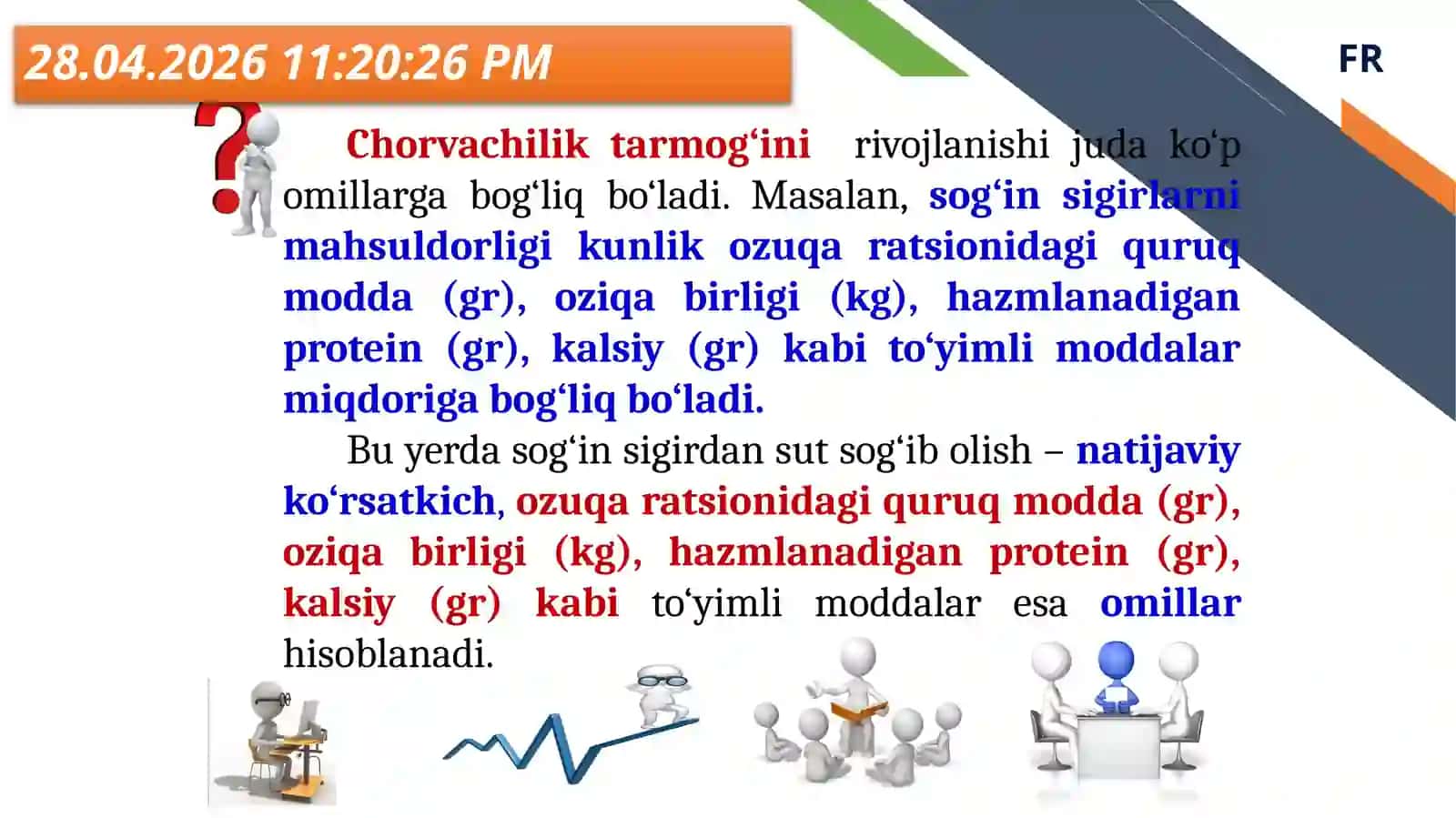 28.04.2026 11:20:26 PM

FR

Chorvachilik tarmog‘ini rivojlanishi juda ko‘p omillarga bog‘liq bo‘ladi. Masalan, sog‘in sigirlarni mahsuldorligi kunlik ozuqa ratsionidagi quruq modda (gr), oziqa birligi (kg), hazmlanadigan protein (gr), kalsiy (gr) kabi to‘yimli moddalar miqdoriga bog‘liq bo‘ladi.

Bu yerda sog‘in sigirdan sut sog‘ib olish – natijaviy ko‘rsatkich, ozuqa ratsionidagi quruq modda (gr), oziqa birligi (kg), hazmlanadigan protein (gr), kalsiy (gr) kabi to‘yimli moddalar esa omillar hisoblanadi.